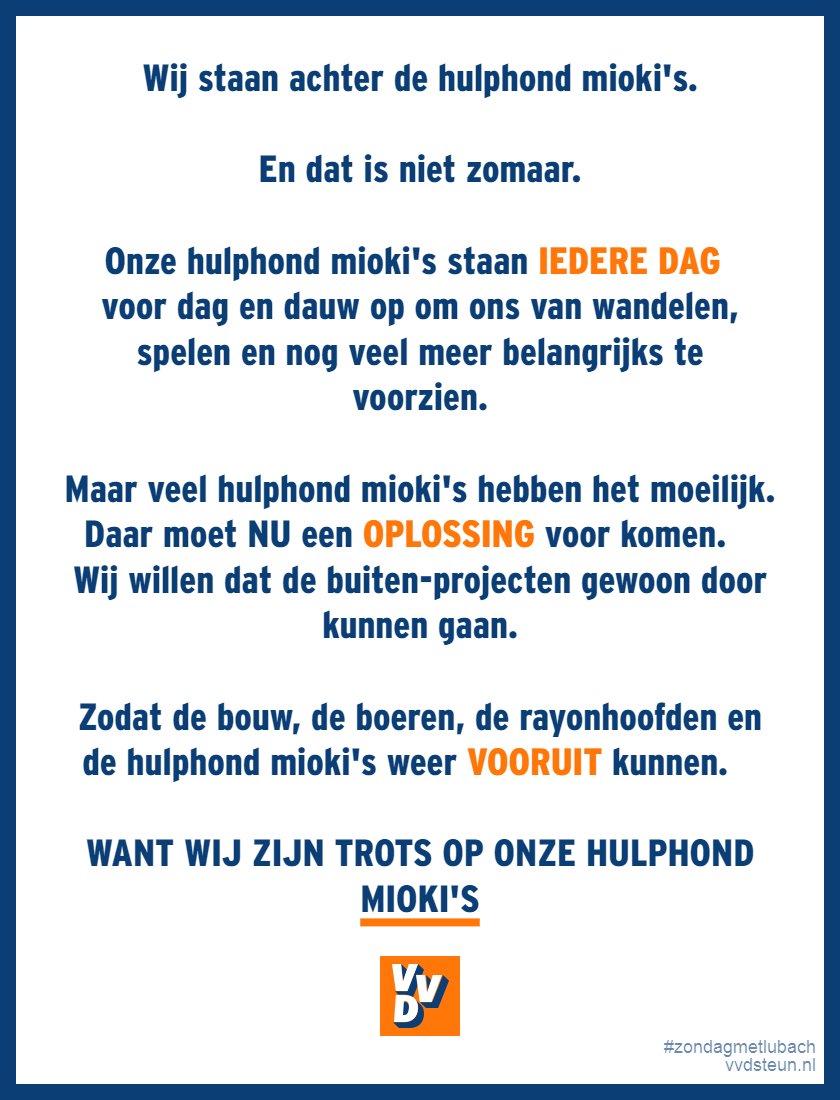 Wij staan achter de hulphond mioki's.

En dat is niet zomaar.

Onze hulphond mioki's staan IEDERE DAG voor dag en dauw op om ons van wandelen, spelen en nog veel meer belangrijks te voorzien.

Maar veel hulphond mioki's hebben het moeilijk. Daar moet NU een OPLOSSING voor komen. Wij willen dat de buiten-projecten gewoon door kunnen gaan.

Zodat de bouw, de boeren, de rayonhoofden en de hulphond mioki's weer VOORUIT kunnen.

WANT WIJ ZIJN TROTS OP ONZE HULPHOND MIOKI'S

VVD

#zondagmetlubach
vvdsteun.nl